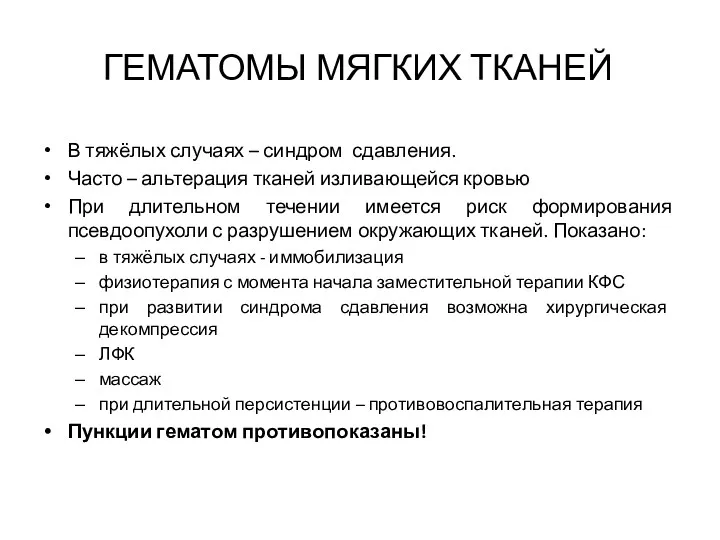 ГЕМАТОМЫ МЯГКИХ ТКАНЕЙ

• В тяжёлых случаях – синдром сдавления.
• Часто – альтерация тканей изливающейся кровью
• При длительном течении имеется риск формирования псевдоопухоли с разрушением окружающих тканей. Показано:
– в тяжёлых случаях - иммобилизация
– физиотерапия с момента начала заместительной терапии КФС
– при развитии синдрома сдавления возможна хирургическая декомпрессия
– ЛФК
– массаж
– при длительной персистенции – противовоспалительная терапия
• Пункции гематом противопоказаны!